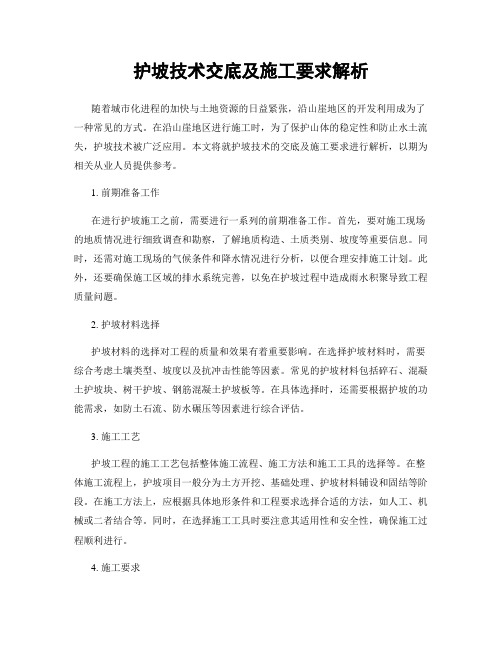 护坡技术交底及施工要求解析

随着城市化进程的加快与土地资源的日益紧张，沿山崖地区的开发利用成为了一种常见的方式。在沿山崖地区进行施工时，为了保护山体的稳定性和防止水土流失，护坡技术被广泛应用。本文将就护坡技术的交底及施工要求进行解析，以期为相关从业人员提供参考。

1. 前期准备工作

在进行护坡施工之前，需要进行一系列的前期准备工作。首先，要对施工现场的地质情况进行细致调查和勘察，了解地质构造、土质类别、坡度等重要信息。同时，还需对施工现场的气候条件和降水情况进行分析，以便合理安排施工计划。此外，还要确保施工区域的排水系统完善，以免在护坡过程中造成雨水积聚导致工程质量问题。

2. 护坡材料选择

护坡材料的选择对工程的质量和效果有着重要影响。在选择护坡材料时，需要综合考虑土壤类型、坡度以及抗冲击性能等因素。常见的护坡材料包括碎石、混凝土护坡块、树干护坡、钢筋混凝土护坡板等。在具体选择时，还需要根据护坡的功能需求，如防土石流、防水碾压等因素进行综合评估。

3. 施工工艺

护坡工程的施工工艺包括整体施工流程、施工方法和施工工具的选择等。在整体施工流程上，护坡项目一般分为土方开挖、基础处理、护坡材料铺设和固结等阶段。在施工方法上，应根据具体地形条件和工程要求选择合适的方法，如人工、机械或二者结合等。同时，在选择施工工具时要注意其适用性和安全性，确保施工过程顺利进行。

4. 施工要求